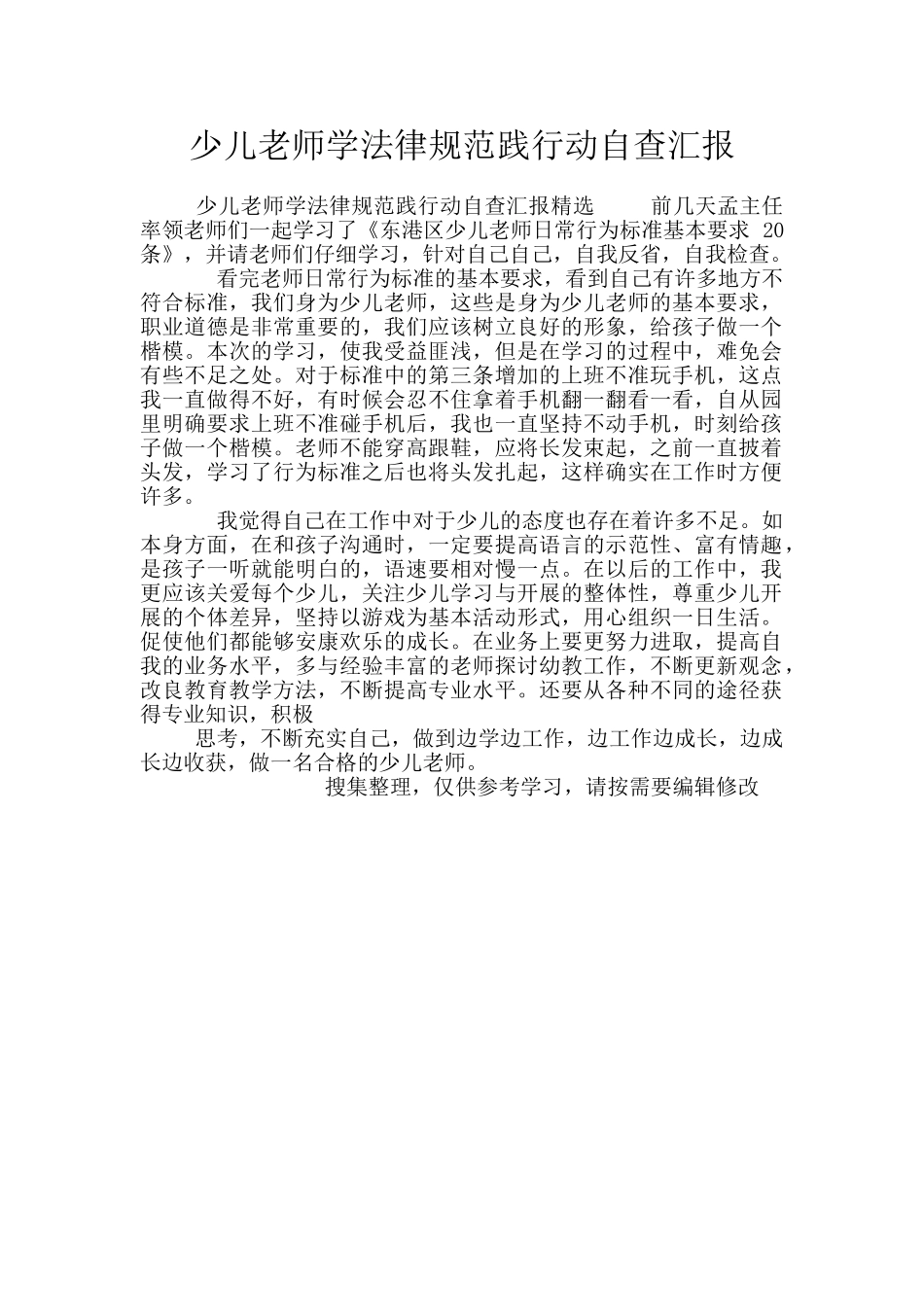 少儿老师学法律规范践行动自查汇报

少儿老师学法律规范践行动自查汇报精选　　前几天孟主任率领老师们一起学习了《东港区少儿老师日常行为标准基本要求 20 条》，并请老师们仔细学习，针对自己自己，自我反省，自我检查。

看完老师日常行为标准的基本要求，看到自己有许多地方不符合标准，我们身为少儿老师，这些是身为少儿老师的基本要求，职业道德是非常重要的，我们应该树立良好的形象，给孩子做一个楷模。本次的学习，使我受益匪浅，但是在学习的过程中，难免会有些不足之处。对于标准中的第三条增加的上班不准玩手机，这点我一直做得不好，有时候会忍不住拿着手机翻一翻看一看，自从园里明确要求上班不准碰手机后，我也一直坚持不动手机，时刻给孩子做一个楷模。老师不能穿高跟鞋，应将长发束起，之前一直披着头发，学习了行为标准之后也将头发扎起，这样确实在工作时方便许多。

我觉得自己在工作中对于少儿的态度也存在着许多不足。如本身方面，在和孩子沟通时，一定要提高语言的示范性、富有情趣，是孩子一听就能明白的，语速要相对慢一点。在以后的工作中，我更应该关爱每个少儿，关注少儿学习与开展的整体性，尊重少儿开展的个体差异，坚持以游戏为基本活动形式，用心组织一日生活。促使他们都能够安康欢乐的成长。在业务上要更努力进取，提高自我的业务水平，多与经验丰富的老师探讨幼教工作，不断更新观念，改良教育教学方法，不断提高专业水平。还要从各种不同的途径获得专业知识，积极

思考，不断充实自己，做到边学边工作，边工作边成长，边成长边收获，做一名合格的少儿老师。

搜集整理，仅供参考学习，请按需要编辑修改